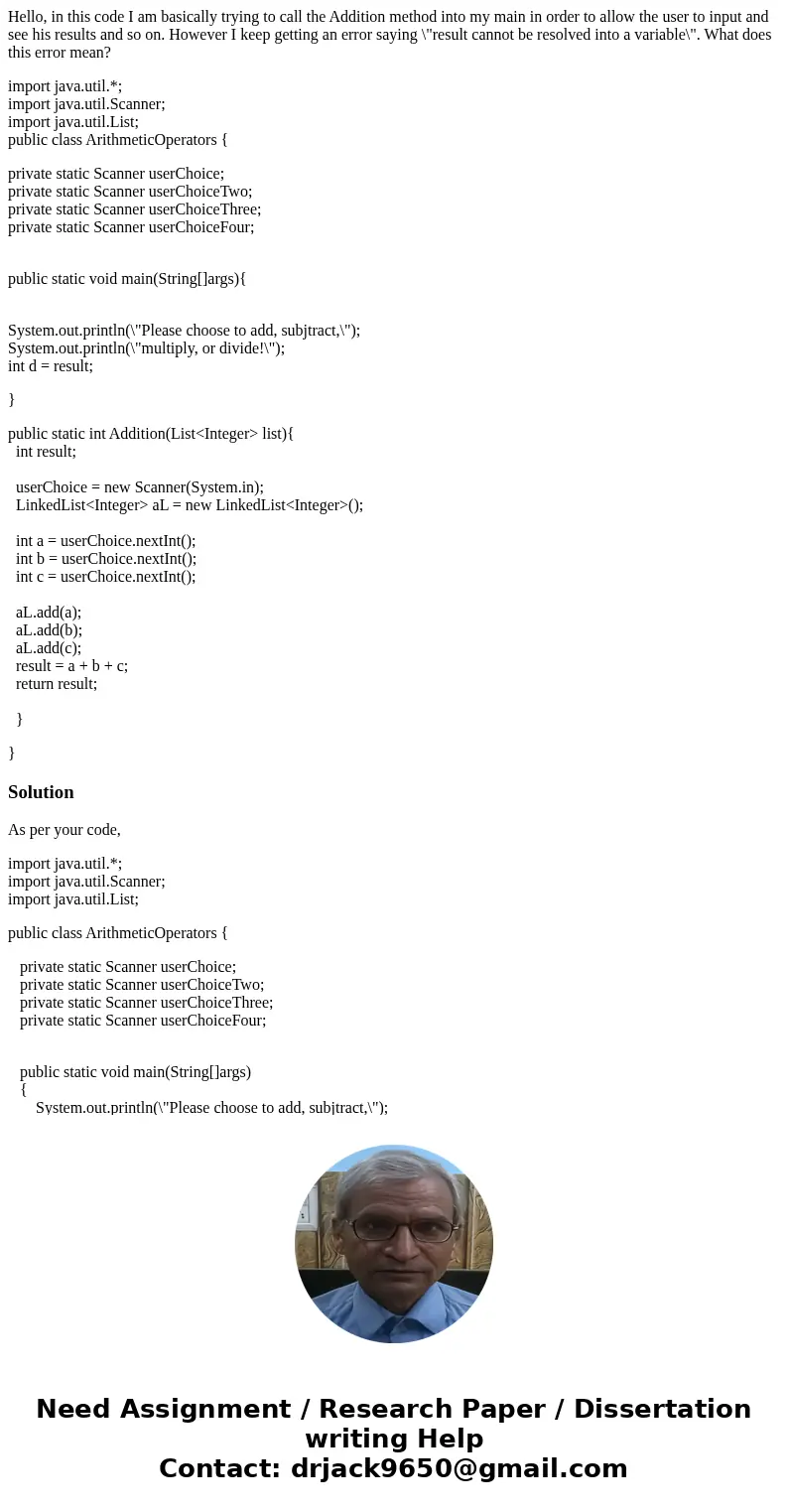 Hello, in this code I am basically trying to call the Addition method into my main in order to allow the user to input and see his results and so on. However I keep getting an error saying \"result cannot be resolved into a variable\". What does this error mean?

import java.util.*;
import java.util.Scanner;
import java.util.List;
public class ArithmeticOperators {

private static Scanner userChoice;
private static Scanner userChoiceTwo;
private static Scanner userChoiceThree;
private static Scanner userChoiceFour;

public static void main(String[]args){

System.out.println(\"Please choose to add, subjtract,\");
System.out.println(\"multiply, or divide!\");
int d = result;

}

public static int Addition(List<Integer> list){
int result;

userChoice = new Scanner(System.in);
LinkedList<Integer> aL = new LinkedList<Integer>();

int a = userChoice.nextInt();
int b = userChoice.nextInt();
int c = userChoice.nextInt();

aL.add(a);
aL.add(b);
aL.add(c);
result = a + b + c;
return result;

}

}

Solution

As per your code,

import java.util.*;
import java.util.Scanner;
import java.util.List;

public class ArithmeticOperators {

private static Scanner userChoice;
private static Scanner userChoiceTwo;
private static Scanner userChoiceThree;
private static Scanner userChoiceFour;

public static void main(String[]args)
{
System.out.println(\"Please choose to add, subjtract,\");

Need Assignment / Research Paper / Dissertation writing Help
Contact: drjack9650@gmail.com